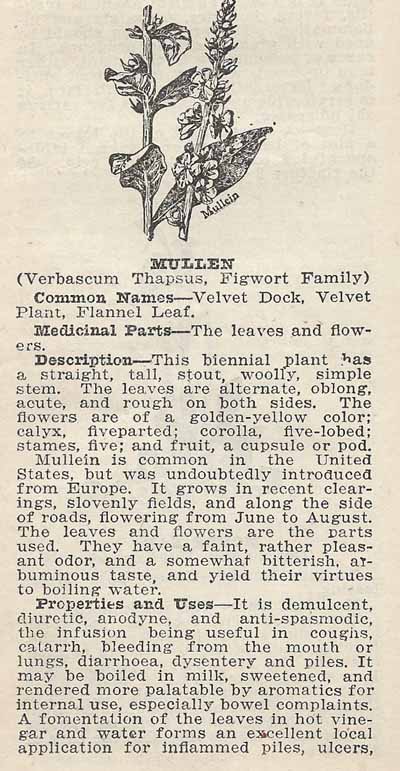 Mullein

MULLEN
(Verbascum Thapsus, Figwort Family)

Common Names—Velvet Dock, Velvet Plant, Flannel Leaf.

Medicinal Parts—The leaves and flowers.

Description—This biennial plant has a straight, tall, stout, woolly, simple stem. The leaves are alternate, oblong, acute, and rough on both sides. The flowers are of a golden-yellow color; calyx, fiveparted; corolla, five-lobed; stames, five; and fruit, a cupsule or pod.

Mullein is common in the United States, but was undoubtedly introduced from Europe. It grows in recent clearings, slovenly fields, and along the side of roads, flowering from June to August. The leaves and flowers are the parts used. They have a faint, rather pleasant odor, and a somewhat bitterish, albuminous taste, and yield their virtues to boiling water.

Properties and Uses—It is demulcent, diuretic, anodyne, and anti-spasmodic, the infusion being useful in coughs, catarrh, bleeding from the mouth or lungs, diarrhoea, dysentery and piles. It may be boiled in milk, sweetened, and rendered more palatable by aromatics for internal use, especially bowel complaints. A fomentation of the leaves in hot vinegar and water forms an excellent local application for inflammed piles, ulcers,